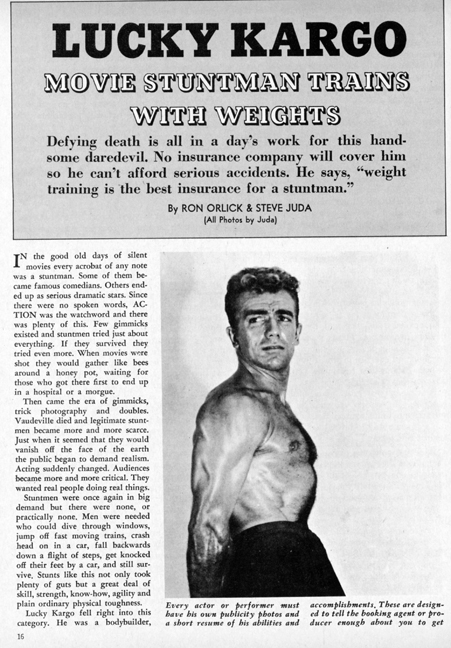 LUCKY KARGO

MOVIE STUNTMAN TRAINS WITH WEIGHTS

Defying death is all in a day's work for this handsome daredevil. No insurance company will cover him so he can't afford serious accidents. He says, "weight training is the best insurance for a stuntman."

By RON ORLICK & STEVE JUDA
(All Photos by Juda)

IN the good old days of silent movies every acrobat of any note was a stuntman. Some of them became famous comedians. Others ended up as serious dramatic stars. Since there were no spoken words, ACTION was the watchword and there was plenty of this. Few gimmicks existed and stuntmen tried just about everything. If they survived they tried even more. When movies were shot they would gather like bees around a honey pot, waiting for those who got there first to end up in a hospital or a morgue.

Then came the era of gimmicks, trick photography and doubles. Vaudeville died and legitimate stuntmen became more and more scarce. Just when it seemed that they would vanish off the face of the earth the public began to demand realism. Acting suddenly changed. Audiences became more and more critical. They wanted real people doing real things.

Stuntmen were once again in big demand but there were none, or practically none. Men were needed who could dive through windows, jump off fast moving trains, crash head on in a car, fall backwards down a flight of steps, get knocked off their feet by a car, and still survive. Stunts like this not only took plenty of guts but a great deal of skill, strength, know-how, agility and plain ordinary physical toughness.

Lucky Kargo fell right into this category. He was a bodybuilder,

Every actor or performer must have his own publicity photos and a short resume of his abilities and accomplishments. These are designed to tell the booking agent or producer enough about you to get

16